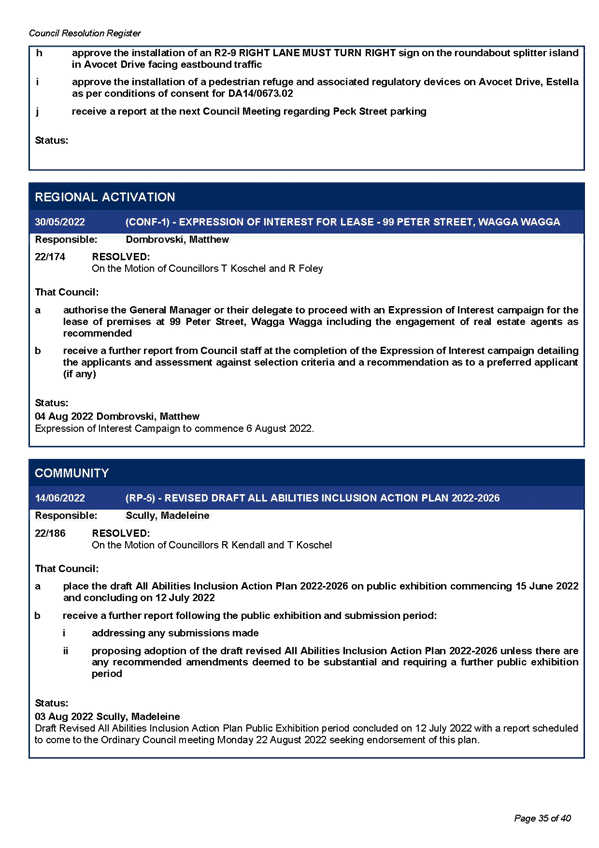 Council Resolution Register

h approve the installation of an R2-9 RIGHT LANE MUST TURN RIGHT sign on the roundabout splitter island in Avocet Drive facing eastbound traffic

i approve the installation of a pedestrian refuge and associated regulatory devices on Avocet Drive, Estella as per conditions of consent for DA14/0673.02

j receive a report at the next Council Meeting regarding Peck Street parking

Status:

REGIONAL ACTIVATION

30/05/2022 (CONF-1) - EXPRESSION OF INTEREST FOR LEASE - 99 PETER STREET, WAGGA WAGGA

Responsible: Dombrovski, Matthew

22/174 RESOLVED:
On the Motion of Councillors T Koschel and R Foley

That Council:

a authorise the General Manager or their delegate to proceed with an Expression of Interest campaign for the lease of premises at 99 Peter Street, Wagga Wagga including the engagement of real estate agents as recommended

b receive a further report from Council staff at the completion of the Expression of Interest campaign detailing the applicants and assessment against selection criteria and a recommendation as to a preferred applicant (if any)

Status:
04 Aug 2022 Dombrovski, Matthew
Expression of Interest Campaign to commence 6 August 2022.

COMMUNITY

14/06/2022 (RP-5) - REVISED DRAFT ALL ABILITIES INCLUSION ACTION PLAN 2022-2026

Responsible: Scully, Madeleine

22/186 RESOLVED:
On the Motion of Councillors R Kendall and T Koschel

That Council:

a place the draft All Abilities Inclusion Action Plan 2022-2026 on public exhibition commencing 15 June 2022 and concluding on 12 July 2022

b receive a further report following the public exhibition and submission period:

i addressing any submissions made

ii proposing adoption of the draft revised All Abilities Inclusion Action Plan 2022-2026 unless there are any recommended amendments deemed to be substantial and requiring a further public exhibition period

Status:
03 Aug 2022 Scully, Madeleine
Draft Revised All Abilities Inclusion Action Plan Public Exhibition period concluded on 12 July 2022 with a report scheduled to come to the Ordinary Council meeting Monday 22 August 2022 seeking endorsement of this plan.

Page 35 of 40